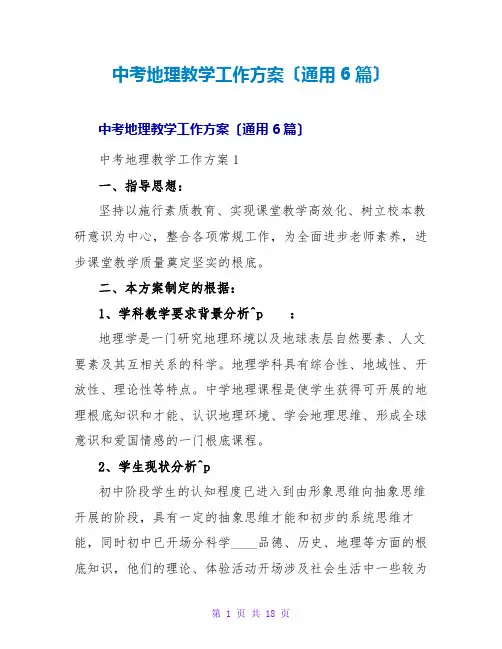 中考地理教学工作方案〔通用6篇〕

中考地理教学工作方案〔通用6篇〕

中考地理教学工作方案1

一、指导思想：

坚持以施行素质教育、实现课堂教学高效化、树立校本教研意识为中心，整合各项常规工作，为全面进步老师素养，进步课堂教学质量奠定坚实的根底。

二、本方案制定的根据：

1、学科教学要求背景分析^p ：

地理学是一门研究地理环境以及地球表层自然要素、人文要素及其互相关系的科学。地理学科具有综合性、地域性、开放性、理论性等特点。中学地理课程是使学生获得可开展的地理根底知识和才能、认识地理环境、学会地理思维、形成全球意识和爱国情感的一门根底课程。

2、学生现状分析^p

初中阶段学生的认知程度已进入到由形象思维向抽象思维开展的阶段，具有一定的抽象思维才能和初步的系统思维才能，同时初中已开场分科学____品德、历史、地理等方面的根底知识，他们的理论、体验活动开场涉及社会生活中一些较为

第 1 页 共 18 页